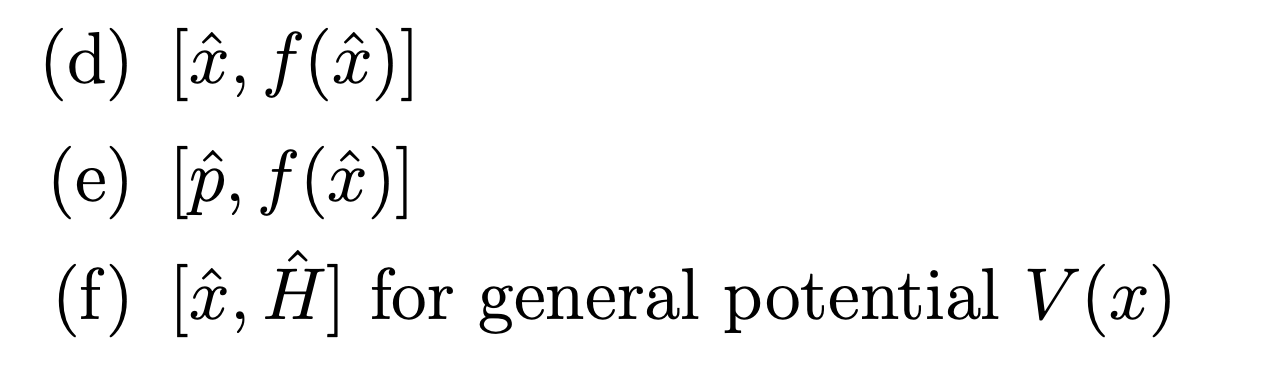 (d) $[\hat{x}, f(\hat{x})]$

(e) $[\hat{p}, f(\hat{x})]$

(f) $[\hat{x}, \hat{H}]$ for general potential $V(x)$